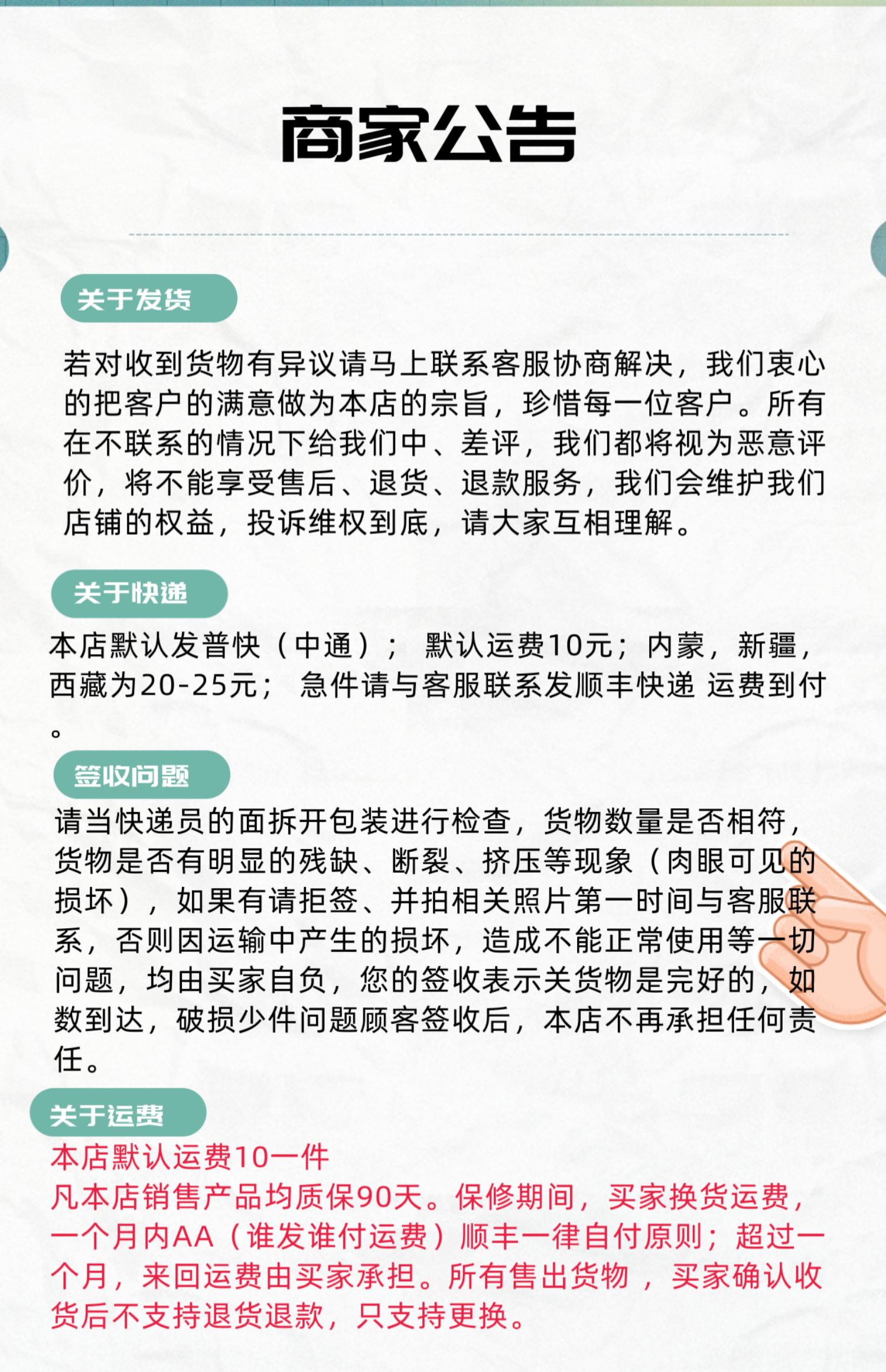 商家公告

关于发货

若对收到货物有异议请马上联系客服协商解决，我们衷心的把客户的满意做为本店的宗旨，珍惜每一位客户。所有在不联系的情况下给我们中、差评，我们都将视为恶意评价，将不能享受售后、退货、退款服务，我们会维护我们店铺的权益，投诉维权到底，请大家互相理解。

关于快递

本店默认发普快（中通）； 默认运费10元；内蒙，新疆，西藏为20-25元； 急件请与客服联系发顺丰快递 运费到付。

签收问题

请当快递员的面拆开包装进行检查，货物数量是否相符，货物是否有明显的残缺、断裂、挤压等现象（肉眼可见的损坏），如果有请拒签、并拍相关照片第一时间与客服联系，否则因运输中产生的损坏，造成不能正常使用等一切问题，均由买家自负，您的签收表示关货物是完好的，如数到达，破损少件问题顾客签收后，本店不再承担任何责任。

关于运费

本店默认运费10一件
凡本店销售产品均质保90天。保修期间，买家换货运费，一个月内AA（谁发谁付运费）顺丰一律自付原则；超过一个月，来回运费由买家承担。所有售出货物 ，买家确认收货后不支持退货退款，只支持更换。